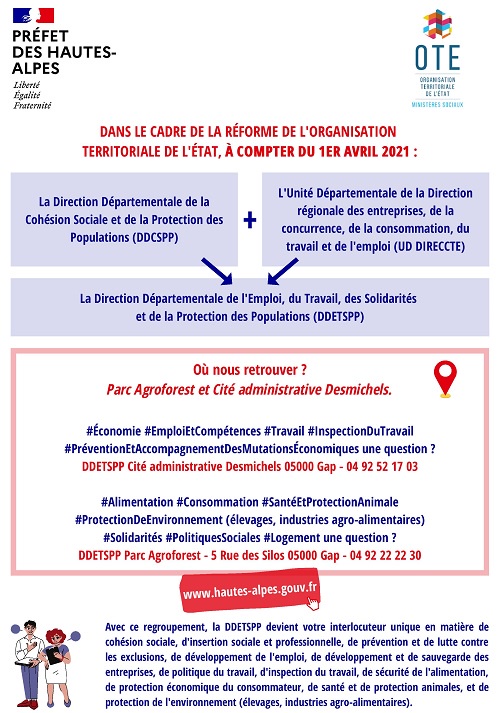 PRÉFET DES HAUTES-ALPES
Liberté
Égalité
Fraternité

OTE
ORGANISATION TERRITORIALE DE L'ÉTAT
MINISTÈRES SOCIAUX

DANS LE CADRE DE LA RÉFORME DE L'ORGANISATION TERRITORIALE DE L'ÉTAT, À COMPTER DU 1ER AVRIL 2021 :

La Direction Départementale de la Cohésion Sociale et de la Protection des Populations (DDCSPP)

+

L'Unité Départementale de la Direction régionale des entreprises, de la concurrence, de la consommation, du travail et de l'emploi (UD DIRECCTE)

La Direction Départementale de l'Emploi, du Travail, des Solidarités et de la Protection des Populations (DDETSPP)

Où nous retrouver ?
Parc Agroforest et Cité administrative Desmichels.

#Économie #EmploiEtCompétences #Travail #InspectionDuTravail #PréventionEtAccompagnementDesMutationsÉconomiques une question ?
DDETSPP Cité administrative Desmichels 05000 Gap - 04 92 52 17 03

#Alimentation #Consommation #SantéEtProtectionAnimale #ProtectionDeEnvironnement (élevages, industries agro-alimentaires) #Solidarités #PolitiquesSociales #Logement une question ?
DDETSPP Parc Agroforest - 5 Rue des Silos 05000 Gap - 04 92 22 22 30

www.hautes-alpes.gouv.fr

Avec ce regroupement, la DDETSPP devient votre interlocuteur unique en matière de cohésion sociale, d'insertion sociale et professionnelle, de prévention et de lutte contre les exclusions, de développement de l'emploi, de développement et de sauvegarde des entreprises, de politique du travail, d'inspection du travail, de sécurité de l'alimentation, de protection économique du consommateur, de santé et de protection animales, et de protection de l'environnement (élevages, industries agro-alimentaires).